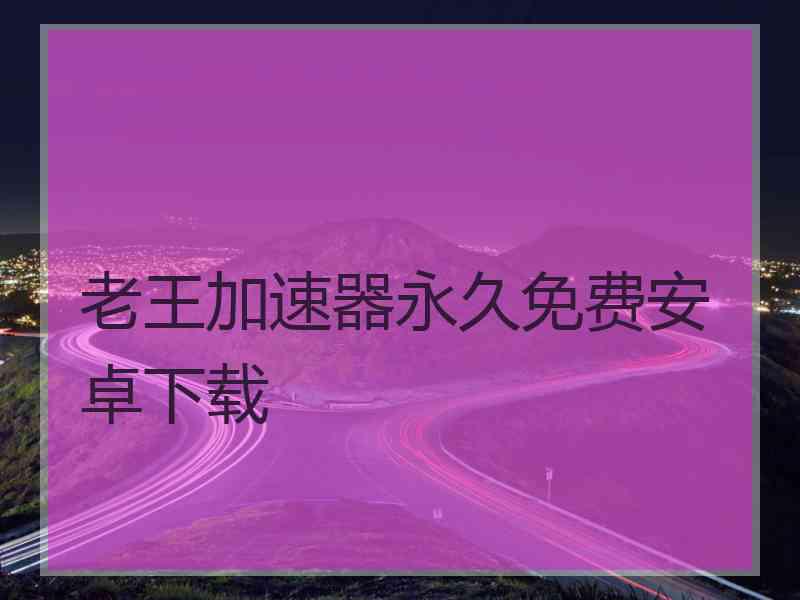 老王加速器永久免费安卓下载